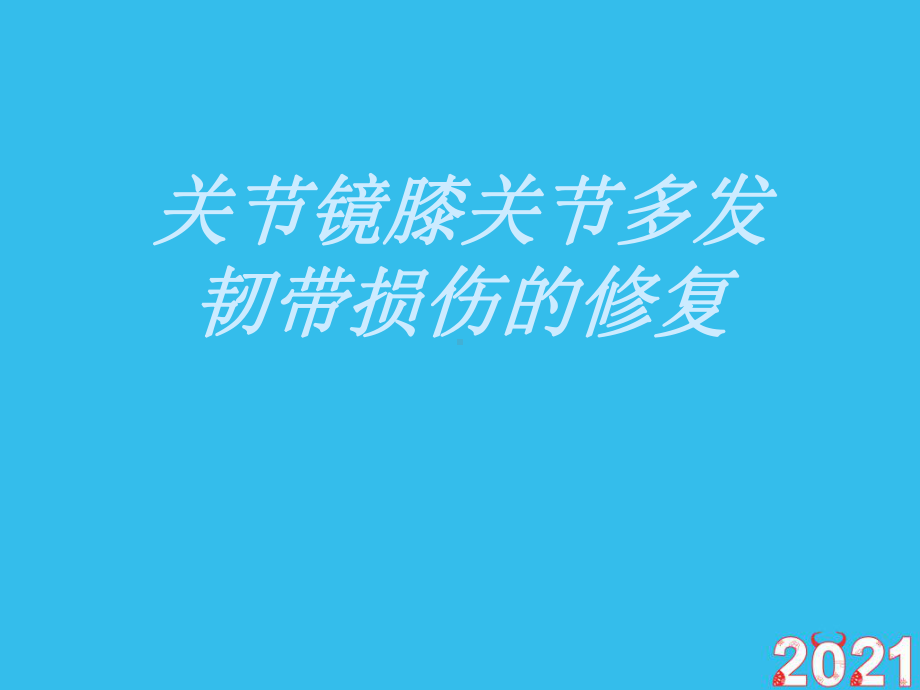 关节镜膝关节多发韧带损伤的修复

2021